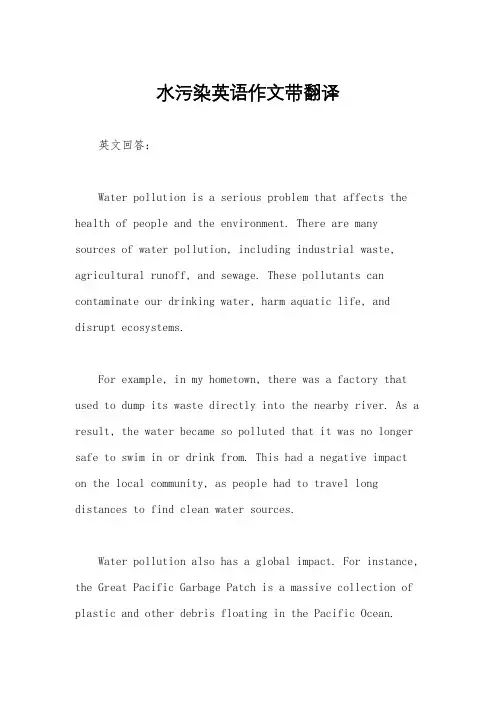 水污染英语作文带翻译

英文回答：

Water pollution is a serious problem that affects the health of people and the environment. There are many sources of water pollution, including industrial waste, agricultural runoff, and sewage. These pollutants can contaminate our drinking water, harm aquatic life, and disrupt ecosystems.

For example, in my hometown, there was a factory that used to dump its waste directly into the nearby river. As a result, the water became so polluted that it was no longer safe to swim in or drink from. This had a negative impact on the local community, as people had to travel long distances to find clean water sources.

Water pollution also has a global impact. For instance, the Great Pacific Garbage Patch is a massive collection of plastic and other debris floating in the Pacific Ocean.